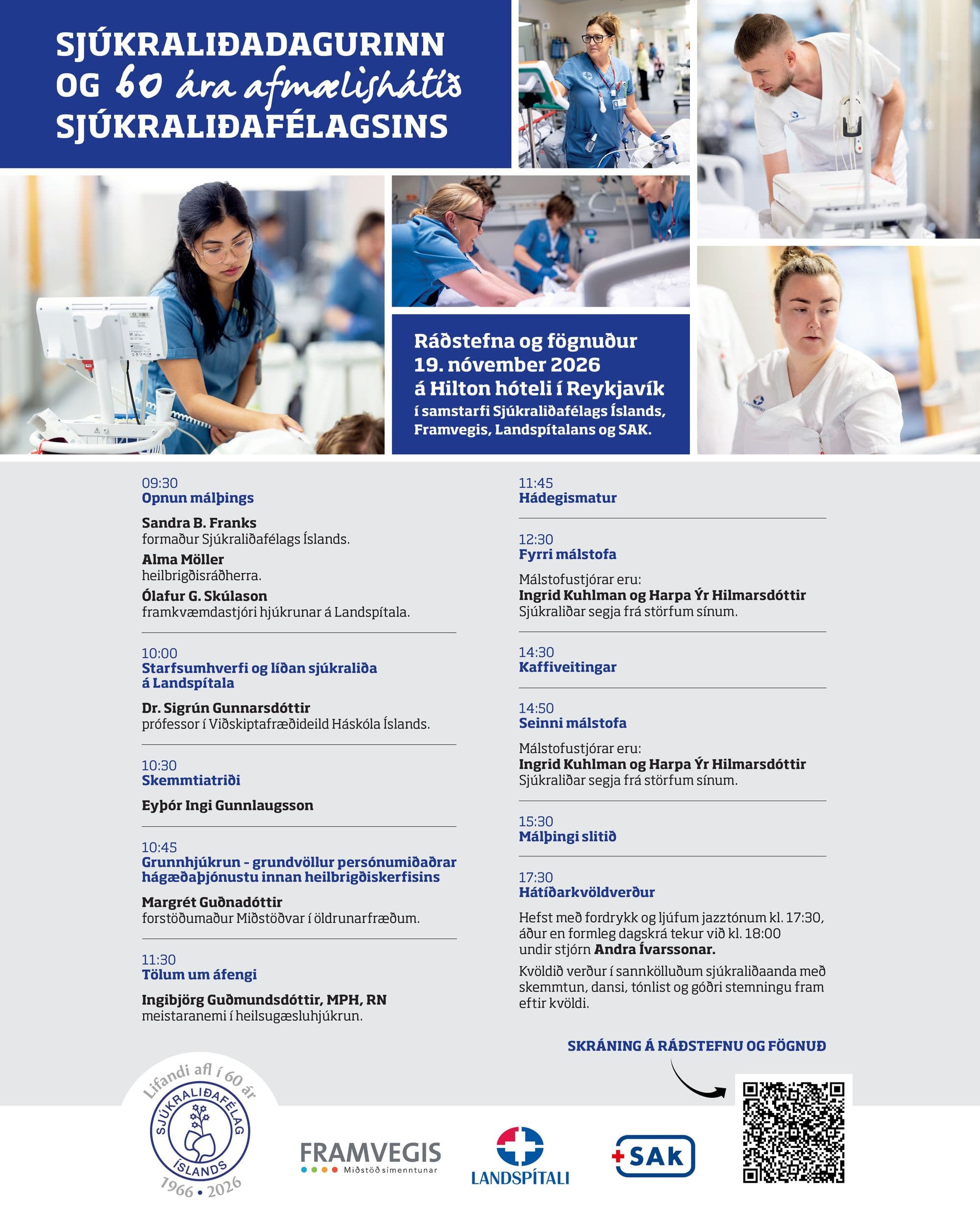 SJÚKRALIÐADAGURINN OG 60 ára afmælishátíð SJÚKRALIÐAFÉLAGSINS

Ráðstefna og fögnuður
19. nóvember 2026
á Hilton hóteli í Reykjavík
í samstarfi Sjúkraliðafélags Íslands, Framvegis, Landspítalans og SAK.

09:30
Opnun málþings

Sandra B. Franks
formaður Sjúkraliðafélags Íslands.
Alma Möller
heilbrigðisráðherra.
Ólafur G. Skúlason
framkvæmdastjóri hjúkrunar á Landspítala.

10:00
Starfsumhverfi og líðan sjúkraliða á Landspítala

Dr. Sigrún Gunnarsdóttir
prófessor í Viðskiptafræðideild Háskóla Íslands.

10:30
Skemmtiatriði

Eyþór Ingi Gunnlaugsson

10:45
Grunnhjúkrun - grundvöllur persónumiðaðrar hágæðaþjónustu innan heilbrigðiskerfisins

Margrét Guðnadóttir
forstöðumaður Miðstöðvar í öldrunarfræðum.

11:30
Tölum um áfengi

Ingibjörg Guðmundsdóttir, MPH, RN
meistaranemi í heilsugæsluhjúkrun.

11:45
Hádegismatur

12:30
Fyrri málstofa

Málstofustjórar eru:
Ingrid Kuhlman og Harpa Ýr Hilmarsdóttir
Sjúkraliðar segja frá störfum sínum.

14:30
Kaffiveitingar

14:50
Seinni málstofa

Málstofustjórar eru:
Ingrid Kuhlman og Harpa Ýr Hilmarsdóttir
Sjúkraliðar segja frá störfum sínum.

15:30
Málþingi slitið

17:30
Hátíðarkvöldverður

Hefst með fordrykk og ljúfum jazztónum kl. 17:30, áður en formleg dagskrá tekur við kl. 18:00 undir stjórn Andra Ívarssonar.

Kvöldið verður í sannkölluðum sjúkraliðaanda með skemmtun, dansi, tónlist og góðri stemningu fram eftir kvöldi.

SKRÁNING Á RÁÐSTEFNU OG FÖGNUÐ

Lifandi afl í 60 ár
SJÚKRALIÐAFÉLAG ÍSLANDS
1966 • 2026

FRAMVEGIS
Miðstöð símenntunar

LANDSPÍTALI

SAk